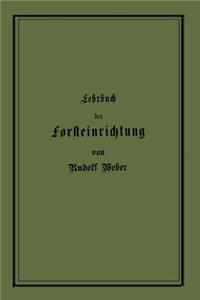 Lehrbuch

der

Forsteinrichtung

von

Rudolf Weber